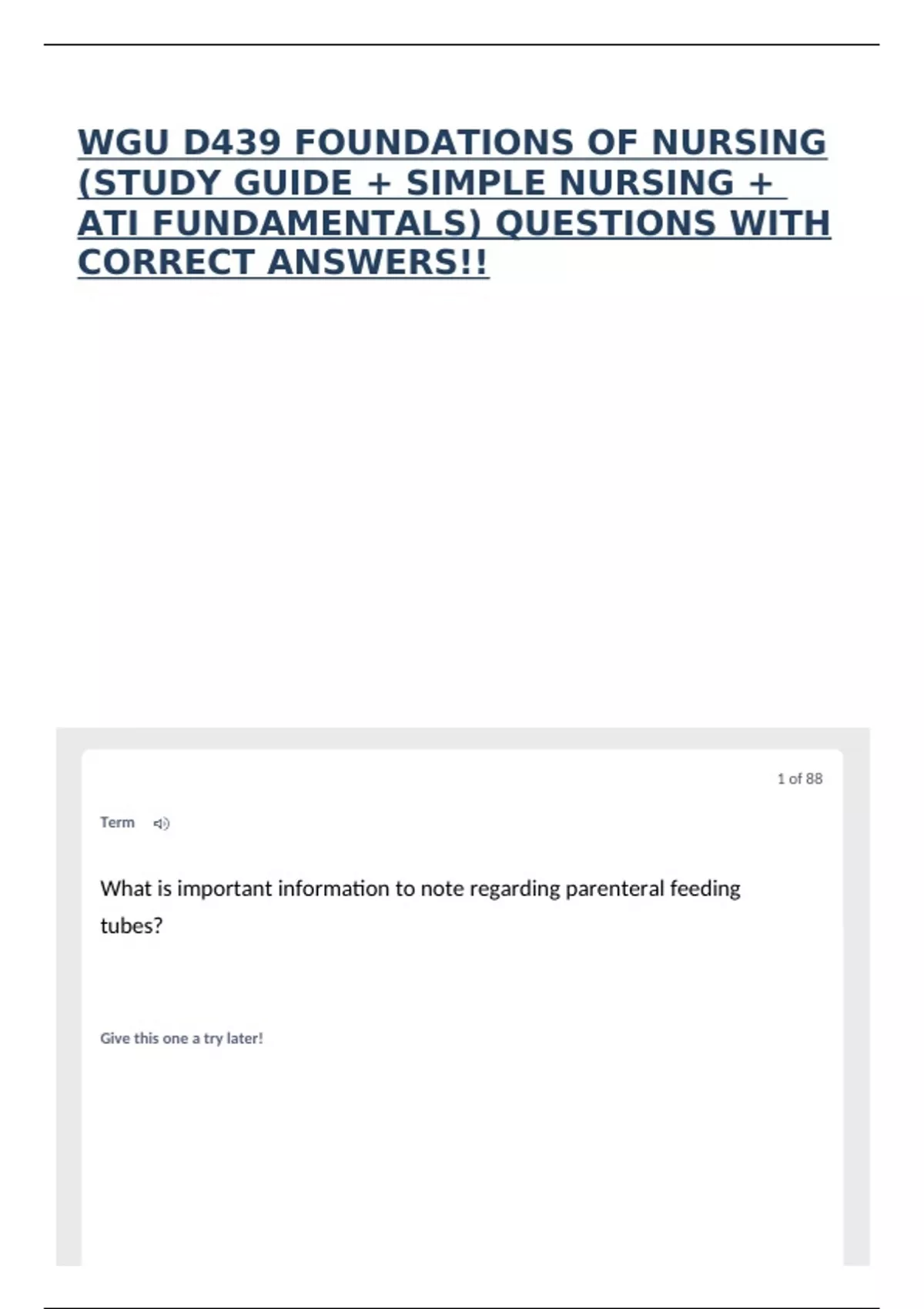 WGU D439 FOUNDATIONS OF NURSING (STUDY GUIDE + SIMPLE NURSING + ATI FUNDAMENTALS) QUESTIONS WITH CORRECT ANSWERS!!

1 of 88

Term

What is important information to note regarding parenteral feeding tubes?

Give this one a try later!